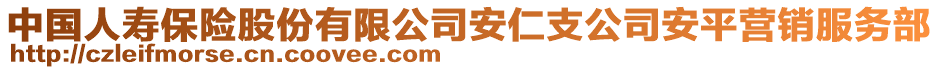 中国人寿保险股份有限公司安仁支公司安平营销服务部
http://czleifmorse.cn.coovee.com